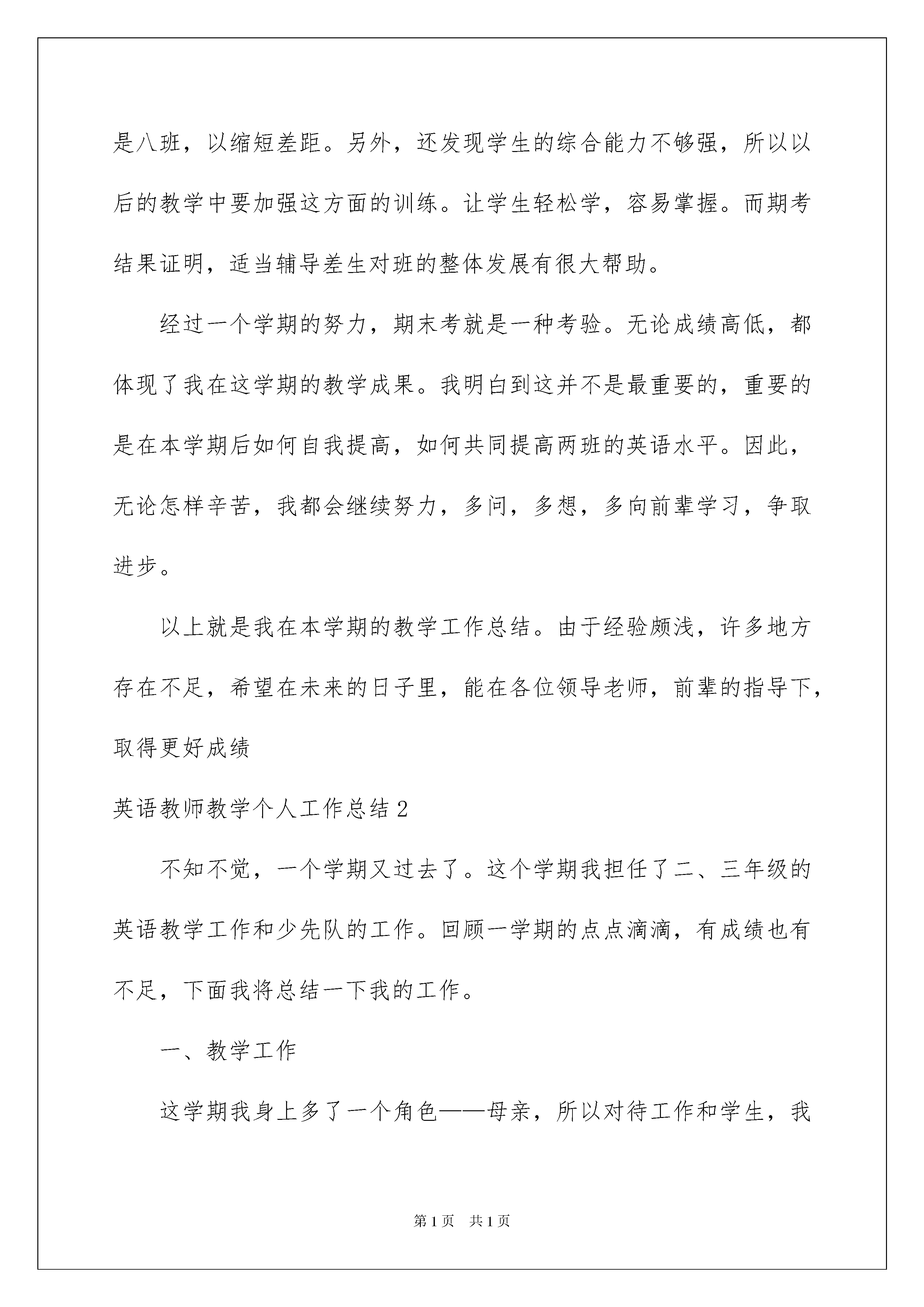 是八班，以缩短差距。另外，还发现学生的综合能力不够强，所以以后的教学中要加强这方面的训练。让学生轻松学，容易掌握。而期考结果证明，适当辅导差生对班的整体发展有很大帮助。

经过一个学期的努力，期末考就是一种考验。无论成绩高低，都体现了我在这学期的教学成果。我明白到这并不是最重要的，重要的是在本学期后如何自我提高，如何共同提高两班的英语水平。因此，无论怎样辛苦，我都会继续努力，多问，多想，多向前辈学习，争取进步。

以上就是我在本学期的教学工作总结。由于经验颇浅，许多地方存在不足，希望在未来的日子里，能在各位领导老师，前辈的指导下，取得更好成绩

英语教师教学个人工作总结2

不知不觉，一个学期又过去了。这个学期我担任了二、三年级的英语教学工作和少先队的工作。回顾一学期的点点滴滴，有成绩也有不足，下面我将总结一下我的工作。

一、教学工作

这学期我身上多了一个角色——母亲，所以对待工作和学生，我

第1页 共1页